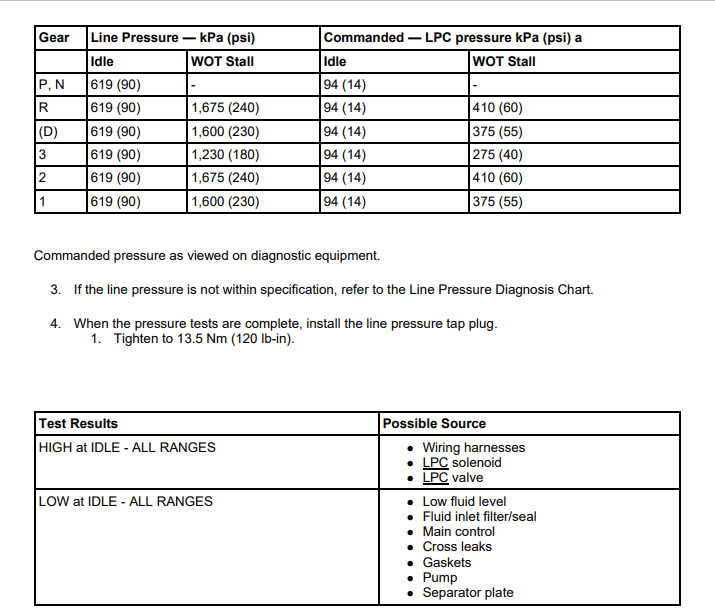 | Gear | Line Pressure — kPa (psi) |  | Commanded — LPC pressure kPa (psi) a |  |
|---|---|---|---|---|
|  | Idle | WOT Stall | Idle | WOT Stall |
| P, N | 619 (90) | - | 94 (14) | - |
| R | 619 (90) | 1,675 (240) | 94 (14) | 410 (60) |
| (D) | 619 (90) | 1,600 (230) | 94 (14) | 375 (55) |
| 3 | 619 (90) | 1,230 (180) | 94 (14) | 275 (40) |
| 2 | 619 (90) | 1,675 (240) | 94 (14) | 410 (60) |
| 1 | 619 (90) | 1,600 (230) | 94 (14) | 375 (55) |

Commanded pressure as viewed on diagnostic equipment.

3. If the line pressure is not within specification, refer to the Line Pressure Diagnosis Chart.

4. When the pressure tests are complete, install the line pressure tap plug.
1. Tighten to 13.5 Nm (120 lb-in).

| Test Results | Possible Source |
|---|---|
| HIGH at IDLE - ALL RANGES | • Wiring harnesses • LPC solenoid • LPC valve |
| LOW at IDLE - ALL RANGES | • Low fluid level • Fluid inlet filter/seal • Main control • Cross leaks • Gaskets • Pump • Separator plate |